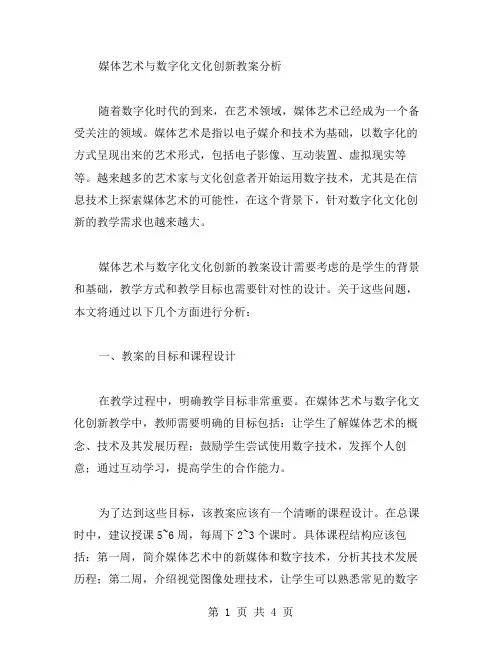 媒体艺术与数字化文化创新教案分析

随着数字化时代的到来，在艺术领域，媒体艺术已经成为一个备受关注的领域。媒体艺术是指以电子媒介和技术为基础，以数字化的方式呈现出来的艺术形式，包括电子影像、互动装置、虚拟现实等等。越来越多的艺术家与文化创意者开始运用数字技术，尤其是在信息技术上探索媒体艺术的可能性，在这个背景下，针对数字化文化创新的教学需求也越来越大。

媒体艺术与数字化文化创新的教案设计需要考虑的是学生的背景和基础，教学方式和教学目标也需要针对性的设计。关于这些问题，本文将通过以下几个方面进行分析：

一、教案的目标和课程设计

在教学过程中，明确教学目标非常重要。在媒体艺术与数字化文化创新教学中，教师需要明确的目标包括：让学生了解媒体艺术的概念、技术及其发展历程；鼓励学生尝试使用数字技术，发挥个人创意；通过互动学习，提高学生的合作能力。

为了达到这些目标，该教案应该有一个清晰的课程设计。在总课时中，建议授课 5~6 周，每周下 2~3 个课时。具体课程结构应该包括：第一周，简介媒体艺术中的新媒体和数字技术，分析其技术发展历程；第二周，介绍视觉图像处理技术，让学生可以熟悉常见的数字

第 1 页 共 4 页